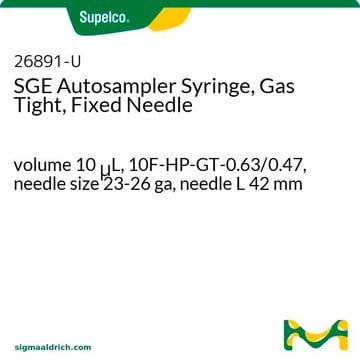 Supelco.

26891-U
SGE Autosampler Syringe, Gas Tight, Fixed Needle

volume 10 μL, 10F-HP-GT-0.63/0.47, needle size 23-26 ga, needle L 42 mm

sigmaaldrich.com